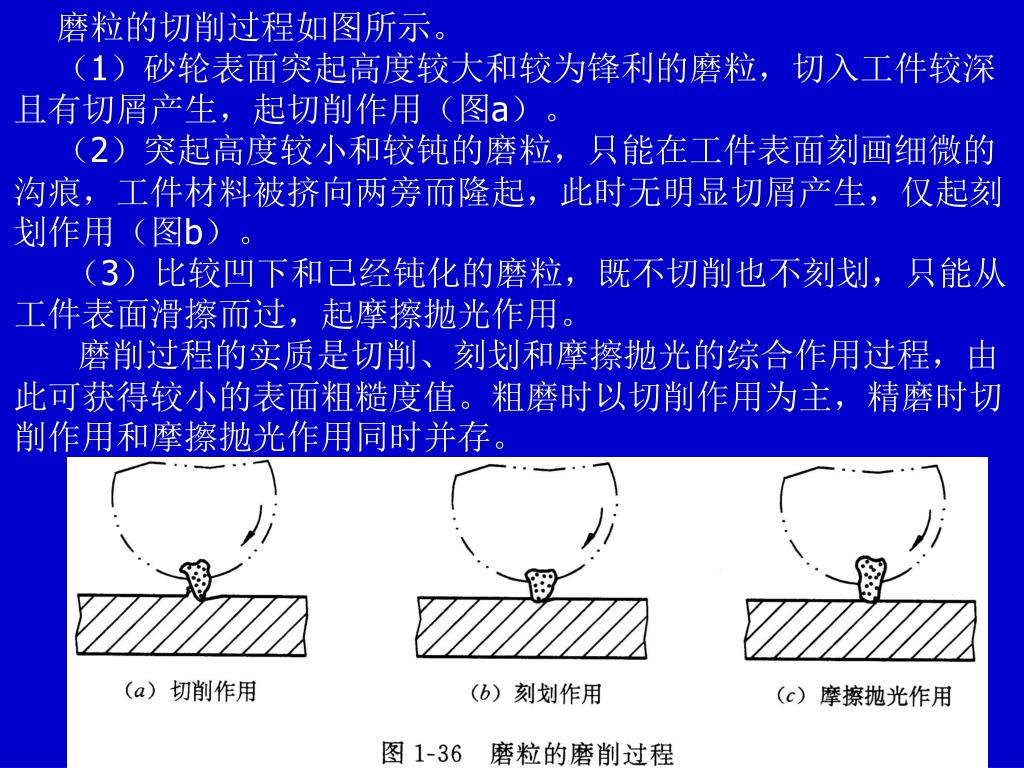 磨粒的切削过程如图所示。

（1）砂轮表面突起高度较大和较为锋利的磨粒，切入工件较深且有切屑产生，起切削作用（图a）。

（2）突起高度较小和较钝的磨粒，只能在工件表面刻画细微的沟痕，工件材料被挤向两旁而隆起，此时无明显切屑产生，仅起刻划作用（图b）。

（3）比较凹下和已经钝化的磨粒，既不切削也不刻划，只能从工件表面滑擦而过，起摩擦抛光作用。

磨削过程的实质是切削、刻划和摩擦抛光的综合作用过程，由此可获得较小的表面粗糙度值。粗磨时以切削作用为主，精磨时切削作用和摩擦抛光作用同时并存。

(a) 切削作用

(b) 刻划作用

(c) 摩擦抛光作用

图 1-36 磨粒的磨削过程